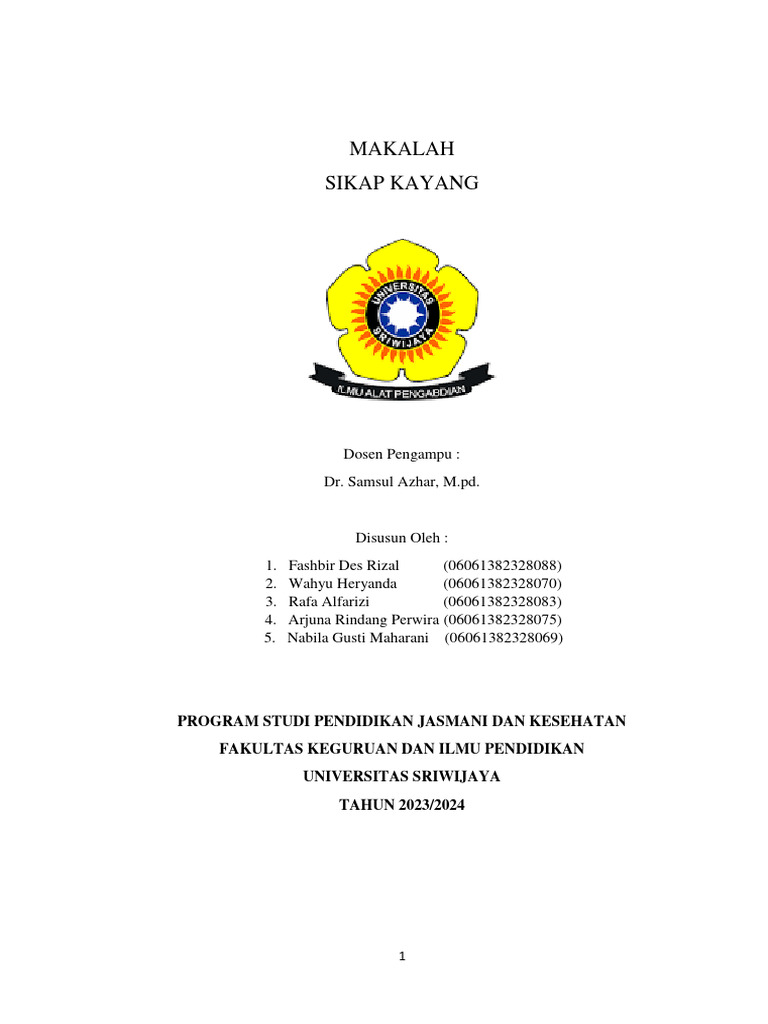 MAKALAH

SIKAP KAYANG

UNIVERSITAS SRIWIJAYA

ILMU ALAT PENGABDIAN

Dosen Pengampu :

Dr. Samsul Azhar, M.pd.

Disusun Oleh :

1. Fashbir Des Rizal (06061382328088)
2. Wahyu Heryanda (06061382328070)
3. Rafa Alfarizi (06061382328083)
4. Arjuna Rindang Perwira (06061382328075)
5. Nabila Gusti Maharani (06061382328069)

PROGRAM STUDI PENDIDIKAN JASMANI DAN KESEHATAN

FAKULTAS KEGURUAN DAN ILMU PENDIDIKAN

UNIVERSITAS SRIWIJAYA

TAHUN 2023/2024

1